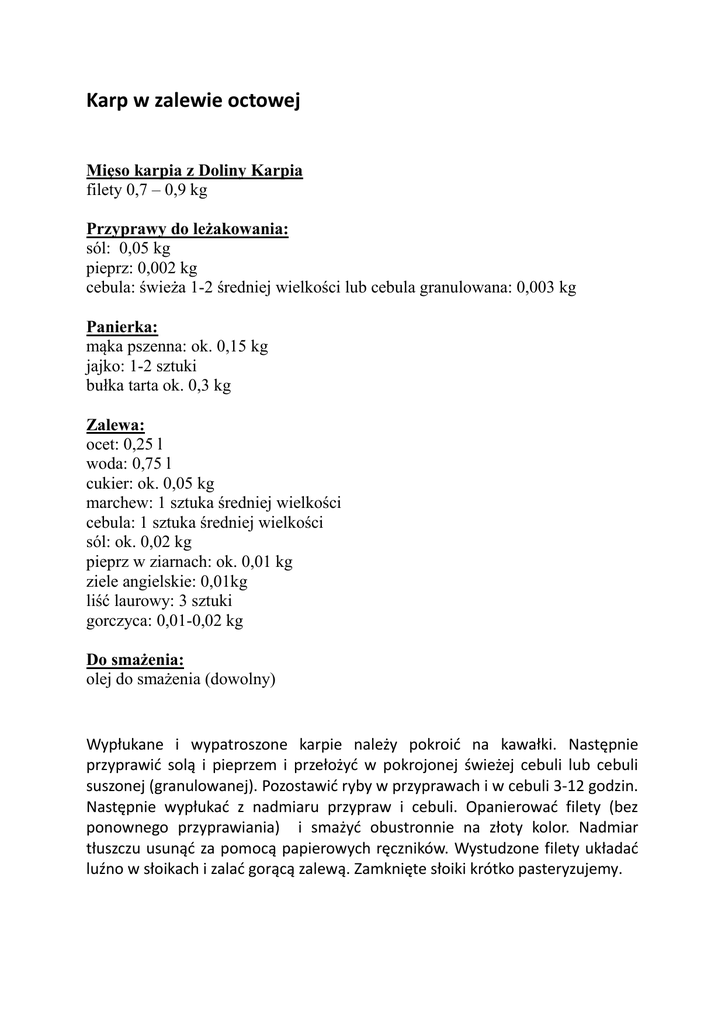 Karp w zalewie octowej

Mięso karpia z Doliny Karpia
filety 0,7 – 0,9 kg

Przyprawy do leżakowania:
sól: 0,05 kg
pieprz: 0,002 kg
cebula: świeża 1-2 średniej wielkości lub cebula granulowana: 0,003 kg

Panierka:
mąka pszenna: ok. 0,15 kg
jajko: 1-2 sztuki
bułka tarta ok. 0,3 kg

Zalewa:
ocet: 0,25 l
woda: 0,75 l
cukier: ok. 0,05 kg
marchew: 1 sztuka średniej wielkości
cebula: 1 sztuka średniej wielkości
sól: ok. 0,02 kg
pieprz w ziarnach: ok. 0,01 kg
ziele angielskie: 0,01kg
liść laurowy: 3 sztuki
gorczyca: 0,01-0,02 kg

Do smażenia:
olej do smażenia (dowolny)

Wypłukane i wypatroszone karpie należy pokroić na kawałki. Następnie przyprawić solą i pieprzem i przełożyć w pokrojonej świeżej cebuli lub cebuli suszonej (granulowanej). Pozostawić ryby w przyprawach i w cebuli 3-12 godzin. Następnie wypłukać z nadmiaru przypraw i cebuli. Opanierować filety (bez ponownego przyprawiania) i smażyć obustronnie na złoty kolor. Nadmiar tłuszczu usunąć za pomocą papierowych ręczników. Wystudzone filety układać luźno w słoikach i zalać gorącą zalewą. Zamknięte słoiki krótko pasteryzujemy.